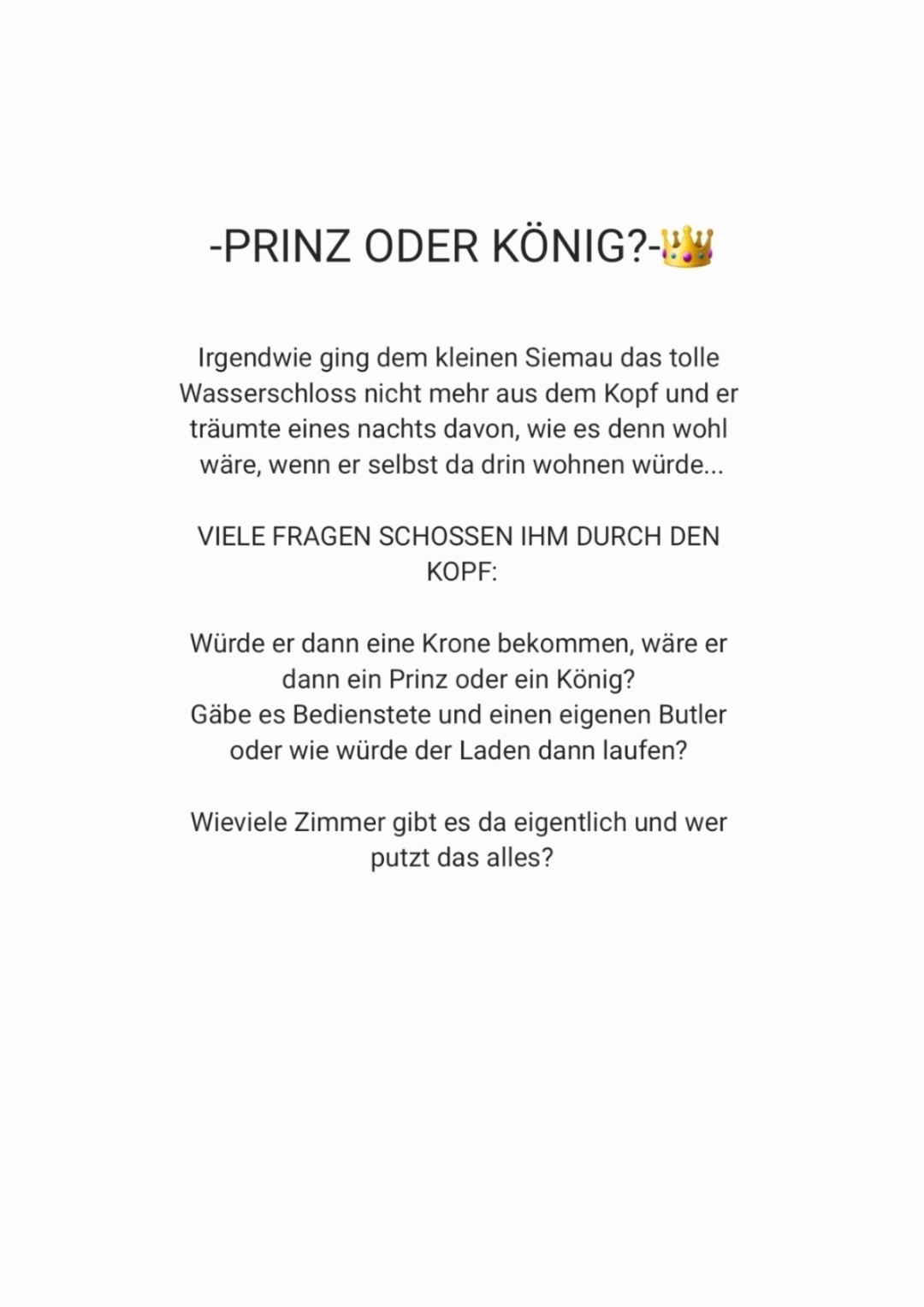 -PRINZ ODER KÖNIG?-👑

Irgendwie ging dem kleinen Siemau das tolle Wasserschloss nicht mehr aus dem Kopf und er träumte eines nachts davon, wie es denn wohl wäre, wenn er selbst da drin wohnen würde...

VIELE FRAGEN SCHOSSEN IHM DURCH DEN KOPF:

Würde er dann eine Krone bekommen, wäre er dann ein Prinz oder ein König?
Gäbe es Bedienstete und einen eigenen Butler oder wie würde der Laden dann laufen?

Wieviele Zimmer gibt es da eigentlich und wer putzt das alles?